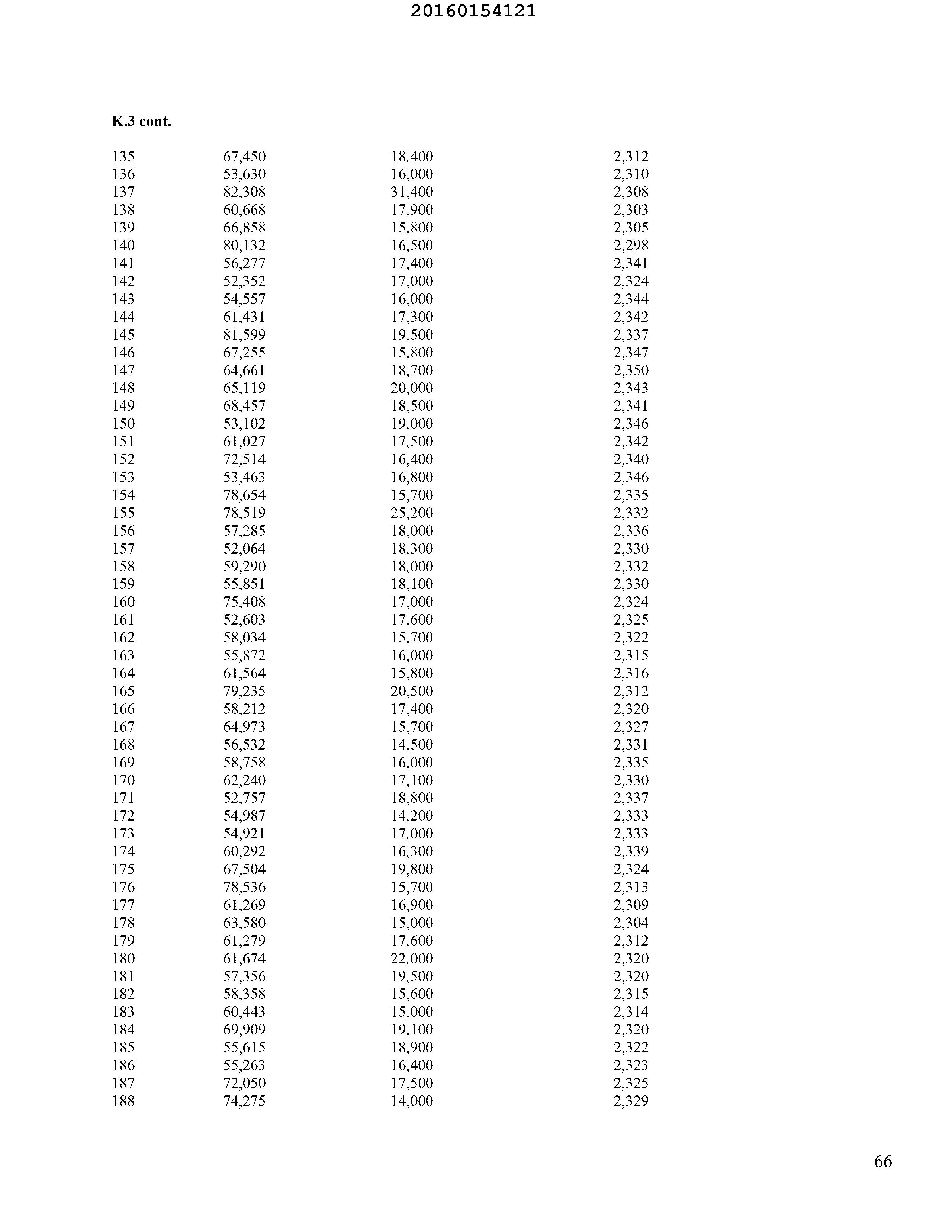 20160154121

K.3 cont.

| 135 | 67,450 | 18,400 | 2,312 |
|---|---|---|---|
| 136 | 53,630 | 16,000 | 2,310 |
| 137 | 82,308 | 31,400 | 2,308 |
| 138 | 60,668 | 17,900 | 2,303 |
| 139 | 66,858 | 15,800 | 2,305 |
| 140 | 80,132 | 16,500 | 2,298 |
| 141 | 56,277 | 17,400 | 2,341 |
| 142 | 52,352 | 17,000 | 2,324 |
| 143 | 54,557 | 16,000 | 2,344 |
| 144 | 61,431 | 17,300 | 2,342 |
| 145 | 81,599 | 19,500 | 2,337 |
| 146 | 67,255 | 15,800 | 2,347 |
| 147 | 64,661 | 18,700 | 2,350 |
| 148 | 65,119 | 20,000 | 2,343 |
| 149 | 68,457 | 18,500 | 2,341 |
| 150 | 53,102 | 19,000 | 2,346 |
| 151 | 61,027 | 17,500 | 2,342 |
| 152 | 72,514 | 16,400 | 2,340 |
| 153 | 53,463 | 16,800 | 2,346 |
| 154 | 78,654 | 15,700 | 2,335 |
| 155 | 78,519 | 25,200 | 2,332 |
| 156 | 57,285 | 18,000 | 2,336 |
| 157 | 52,064 | 18,300 | 2,330 |
| 158 | 59,290 | 18,000 | 2,332 |
| 159 | 55,851 | 18,100 | 2,330 |
| 160 | 75,408 | 17,000 | 2,324 |
| 161 | 52,603 | 17,600 | 2,325 |
| 162 | 58,034 | 15,700 | 2,322 |
| 163 | 55,872 | 16,000 | 2,315 |
| 164 | 61,564 | 15,800 | 2,316 |
| 165 | 79,235 | 20,500 | 2,312 |
| 166 | 58,212 | 17,400 | 2,320 |
| 167 | 64,973 | 15,700 | 2,327 |
| 168 | 56,532 | 14,500 | 2,331 |
| 169 | 58,758 | 16,000 | 2,335 |
| 170 | 62,240 | 17,100 | 2,330 |
| 171 | 52,757 | 18,800 | 2,337 |
| 172 | 54,987 | 14,200 | 2,333 |
| 173 | 54,921 | 17,000 | 2,333 |
| 174 | 60,292 | 16,300 | 2,339 |
| 175 | 67,504 | 19,800 | 2,324 |
| 176 | 78,536 | 15,700 | 2,313 |
| 177 | 61,269 | 16,900 | 2,309 |
| 178 | 63,580 | 15,000 | 2,304 |
| 179 | 61,279 | 17,600 | 2,312 |
| 180 | 61,674 | 22,000 | 2,320 |
| 181 | 57,356 | 19,500 | 2,320 |
| 182 | 58,358 | 15,600 | 2,315 |
| 183 | 60,443 | 15,000 | 2,314 |
| 184 | 69,909 | 19,100 | 2,320 |
| 185 | 55,615 | 18,900 | 2,322 |
| 186 | 55,263 | 16,400 | 2,323 |
| 187 | 72,050 | 17,500 | 2,325 |
| 188 | 74,275 | 14,000 | 2,329 |

66